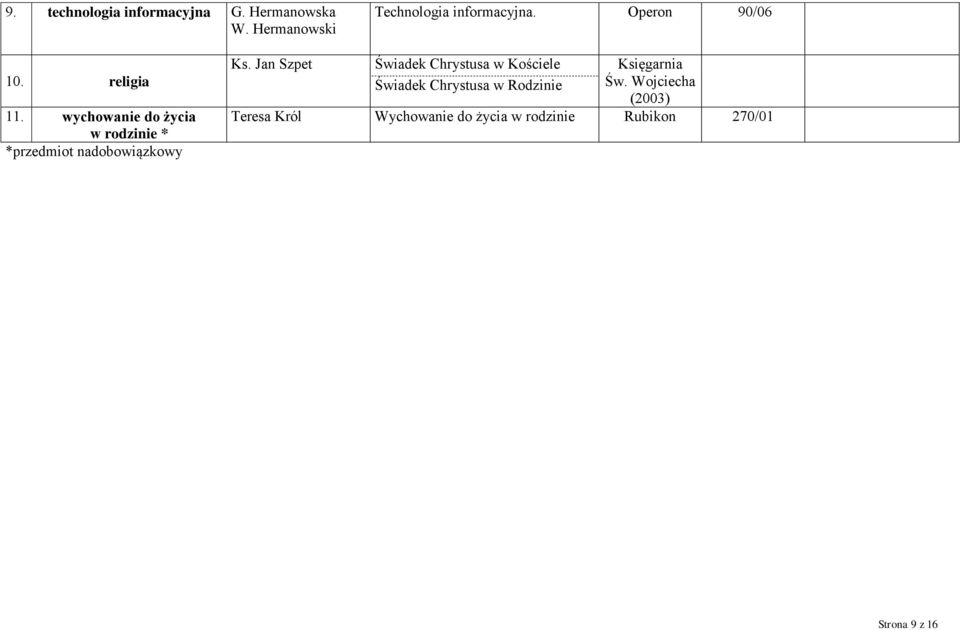 | 9. | technologia informacyjna | G. Hermanowska W. Hermanowski | Technologia informacyjna. | Operon | 90/06 | |
|---|---|---|---|---|---|---|
| 10. | religia | Ks. Jan Szpet | Świadek Chrystusa w Kościele Świadek Chrystusa w Rodzinie | Księgarnia Św. Wojciecha (2003) | | |
| 11. | wychowanie do życia w rodzinie * | Teresa Król | Wychowanie do życia w rodzinie | Rubikon | 270/01 | |

*przedmiot nadobowiązkowy

Strona 9 z 16